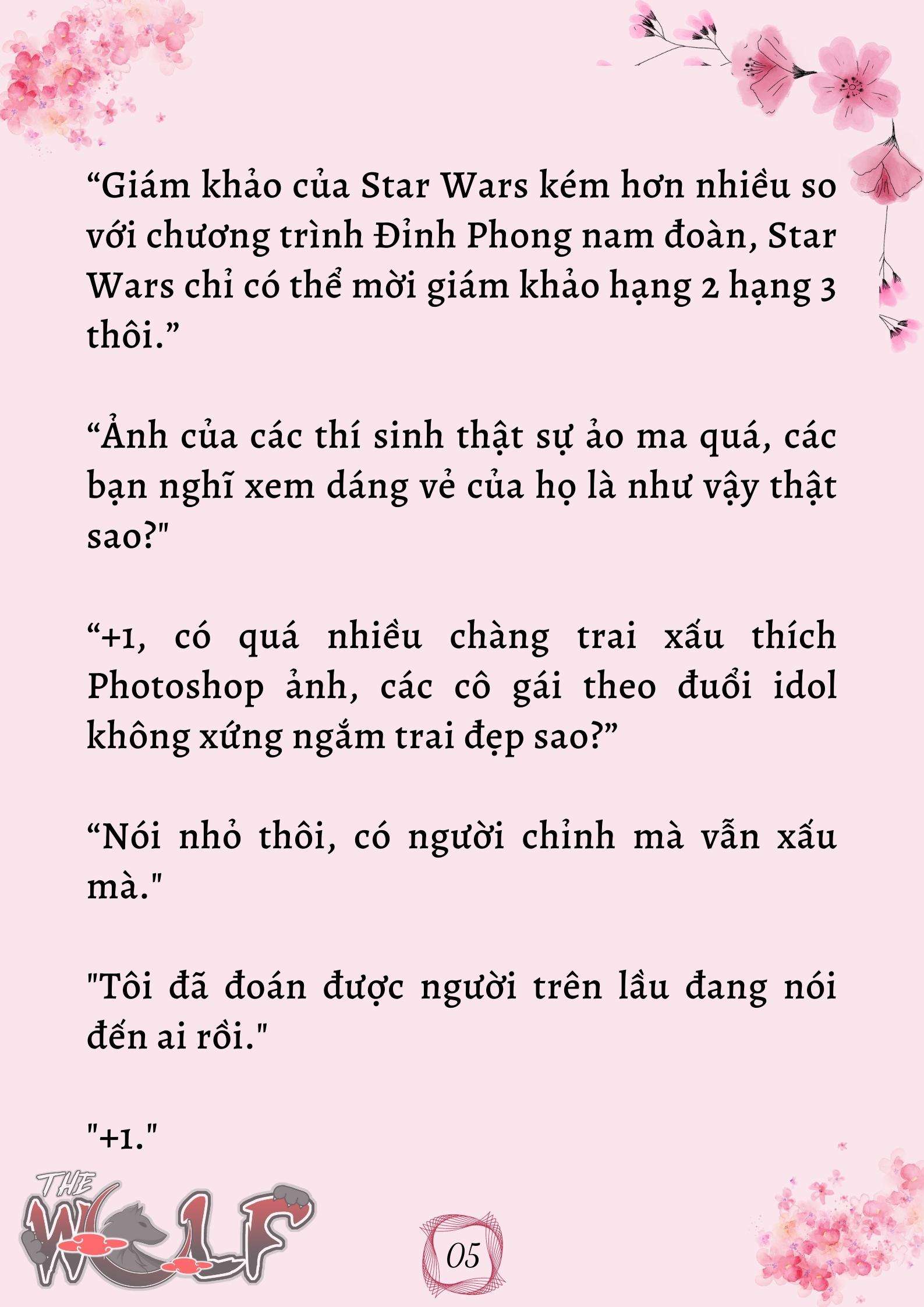 “Giám khảo của Star Wars kém hơn nhiều so với chương trình Đỉnh Phong nam đoàn, Star Wars chỉ có thể mời giám khảo hạng 2 hạng 3 thôi.”

“Ảnh của các thí sinh thật sự ảo ma quá, các bạn nghĩ xem dáng vẻ của họ là như vậy thật sao?"

“+1, có quá nhiều chàng trai xấu thích Photoshop ảnh, các cô gái theo đuổi idol không xứng ngắm trai đẹp sao?”

“Nói nhỏ thôi, có người chỉnh mà vẫn xấu mà."

"Tôi đã đoán được người trên lầu đang nói đến ai rồi."

"+1."

THE WOLF

05